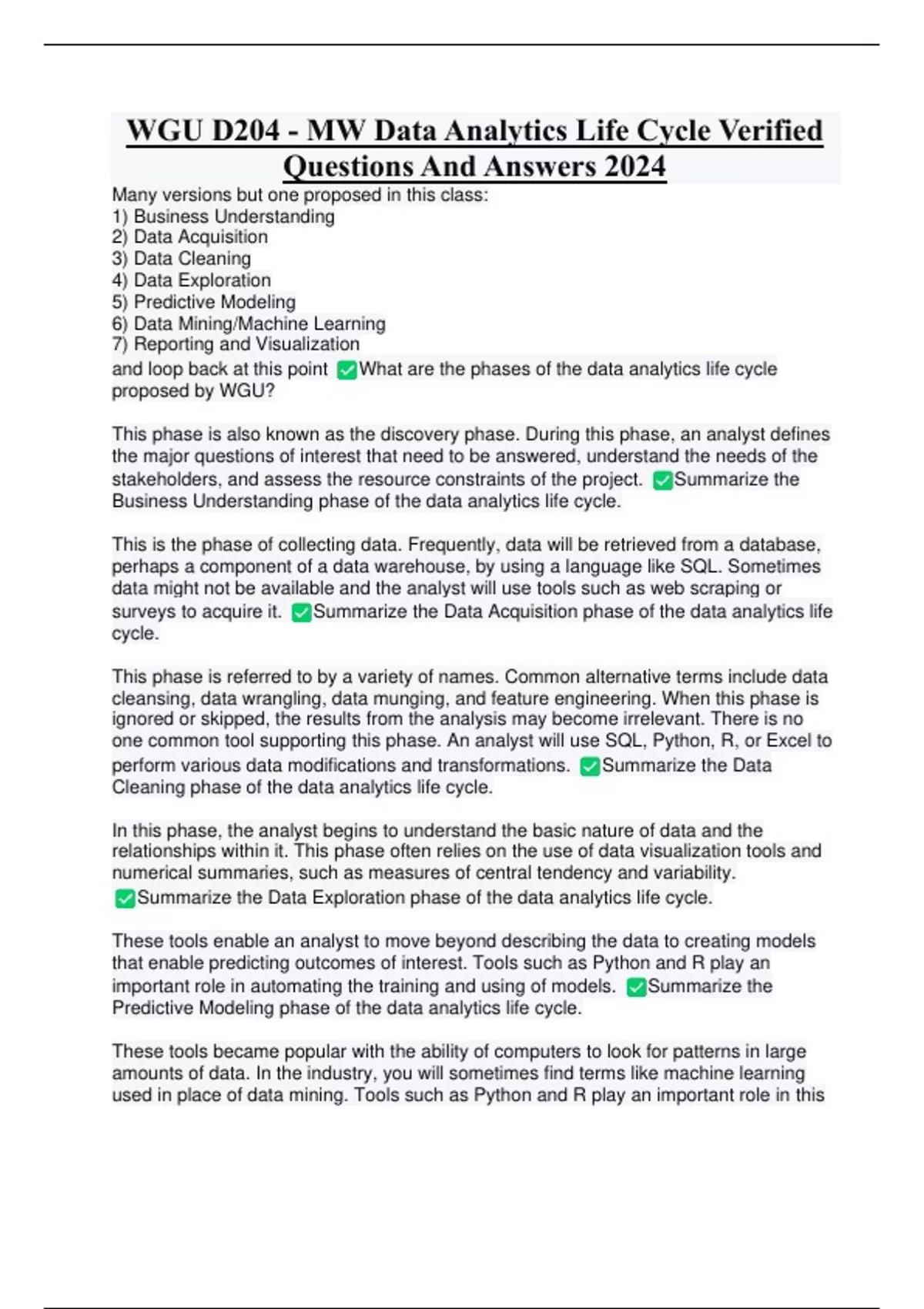 WGU D204 - MW Data Analytics Life Cycle Verified Questions And Answers 2024

Many versions but one proposed in this class:
1) Business Understanding
2) Data Acquisition
3) Data Cleaning
4) Data Exploration
5) Predictive Modeling
6) Data Mining/Machine Learning
7) Reporting and Visualization
and loop back at this point ✅What are the phases of the data analytics life cycle proposed by WGU?

This phase is also known as the discovery phase. During this phase, an analyst defines the major questions of interest that need to be answered, understand the needs of the stakeholders, and assess the resource constraints of the project. ✅Summarize the Business Understanding phase of the data analytics life cycle.

This is the phase of collecting data. Frequently, data will be retrieved from a database, perhaps a component of a data warehouse, by using a language like SQL. Sometimes data might not be available and the analyst will use tools such as web scraping or surveys to acquire it. ✅Summarize the Data Acquisition phase of the data analytics life cycle.

This phase is referred to by a variety of names. Common alternative terms include data cleansing, data wrangling, data munging, and feature engineering. When this phase is ignored or skipped, the results from the analysis may become irrelevant. There is no one common tool supporting this phase. An analyst will use SQL, Python, R, or Excel to perform various data modifications and transformations. ✅Summarize the Data Cleaning phase of the data analytics life cycle.

In this phase, the analyst begins to understand the basic nature of data and the relationships within it. This phase often relies on the use of data visualization tools and numerical summaries, such as measures of central tendency and variability. ✅Summarize the Data Exploration phase of the data analytics life cycle.

These tools enable an analyst to move beyond describing the data to creating models that enable predicting outcomes of interest. Tools such as Python and R play an important role in automating the training and using of models. ✅Summarize the Predictive Modeling phase of the data analytics life cycle.

These tools became popular with the ability of computers to look for patterns in large amounts of data. In the industry, you will sometimes find terms like machine learning used in place of data mining. Tools such as Python and R play an important role in this